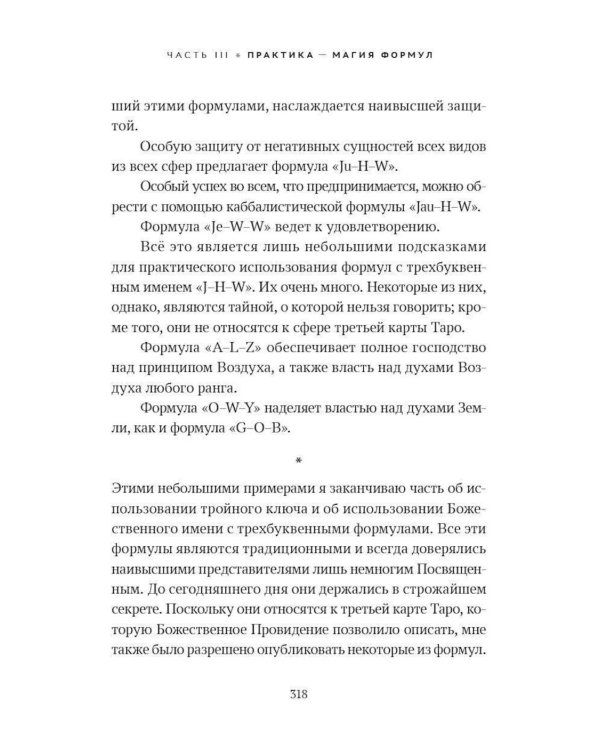 ЧАСТЬ III * ПРАКТИКА — МАГИЯ ФОРМУЛ

ший этими формулами, наслаждается наивысшей защитой.

Особую защиту от негативных сущностей всех видов из всех сфер предлагает формула «Ju–H–W».

Особый успех во всем, что предпринимается, можно обрести с помощью каббалистической формулы «Jau–H–W».

Формула «Je–W–W» ведет к удовлетворению.

Всё это является лишь небольшими подсказками для практического использования формул с трехбуквенным именем «J–H–W». Их очень много. Некоторые из них, однако, являются тайной, о которой нельзя говорить; кроме того, они не относятся к сфере третьей карты Таро.

Формула «A–L–Z» обеспечивает полное господство над принципом Воздуха, а также власть над духами Воздуха любого ранга.

Формула «O–W–Y» наделяет властью над духами Земли, как и формула «G–O–B».

*

Этими небольшими примерами я заканчиваю часть об использовании тройного ключа и об использовании Божественного имени с трехбуквенными формулами. Все эти формулы являются традиционными и всегда доверялись наивысшими представителями лишь немногим Посвященным. До сегодняшнего дня они держались в строжайшем секрете. Поскольку они относятся к третьей карте Таро, которую Божественное Провидение позволило описать, мне также было разрешено опубликовать некоторые из формул.

318